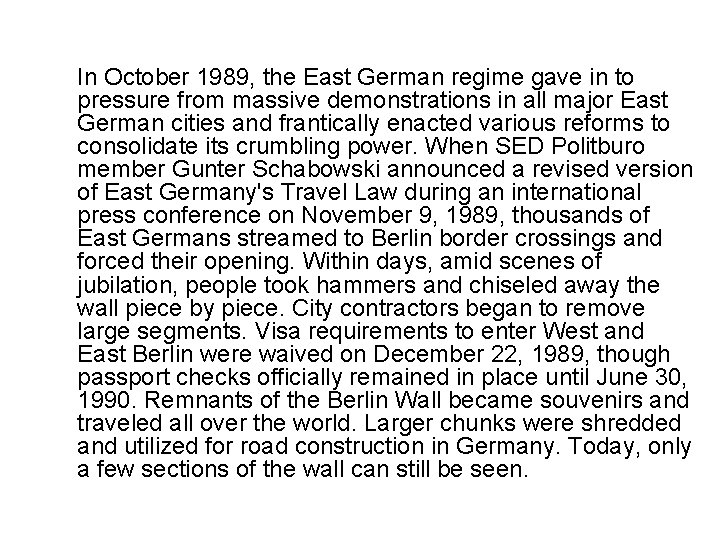 In October 1989, the East German regime gave in to pressure from massive demonstrations in all major East German cities and frantically enacted various reforms to consolidate its crumbling power. When SED Politburo member Gunter Schabowski announced a revised version of East Germany's Travel Law during an international press conference on November 9, 1989, thousands of East Germans streamed to Berlin border crossings and forced their opening. Within days, amid scenes of jubilation, people took hammers and chiseled away the wall piece by piece. City contractors began to remove large segments. Visa requirements to enter West and East Berlin were waived on December 22, 1989, though passport checks officially remained in place until June 30, 1990. Remnants of the Berlin Wall became souvenirs and traveled all over the world. Larger chunks were shredded and utilized for road construction in Germany. Today, only a few sections of the wall can still be seen.